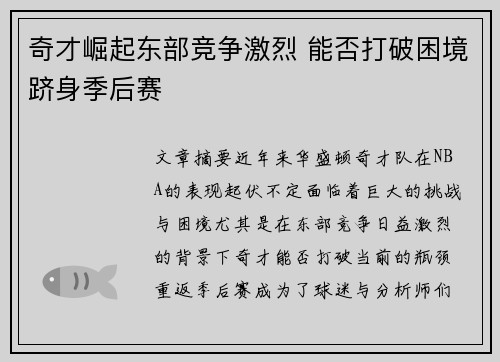 奇才崛起东部竞争激烈 能否打破困境跻身季后赛

文章摘要近年来华盛顿奇才队在NBA的表现起伏不定面临着巨大的挑战与困境尤其是在东部竞争日益激烈的背景下奇才能否打破当前的瓶颈重返季后赛成为了球迷与分析师们